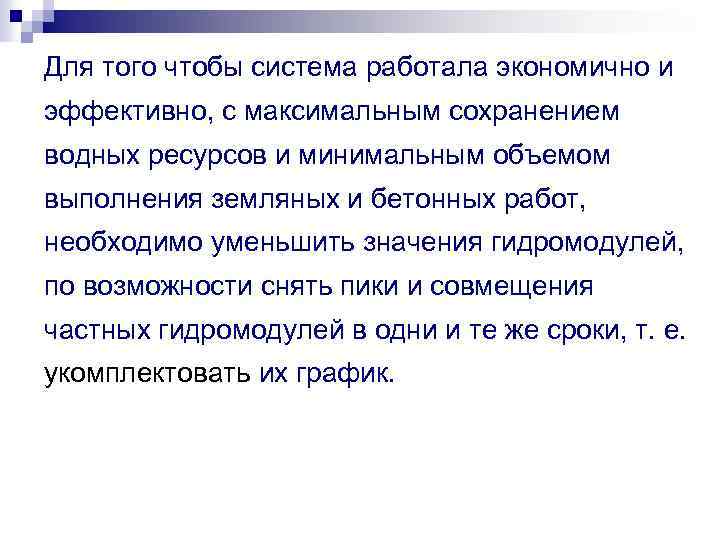 Для того чтобы система работала экономично и эффективно, с максимальным сохранением водных ресурсов и минимальным объемом выполнения земляных и бетонных работ, необходимо уменьшить значения гидромодулей, по возможности снять пики и совмещения частных гидромодулей в одни и те же сроки, т. е. укомплектовать их график.